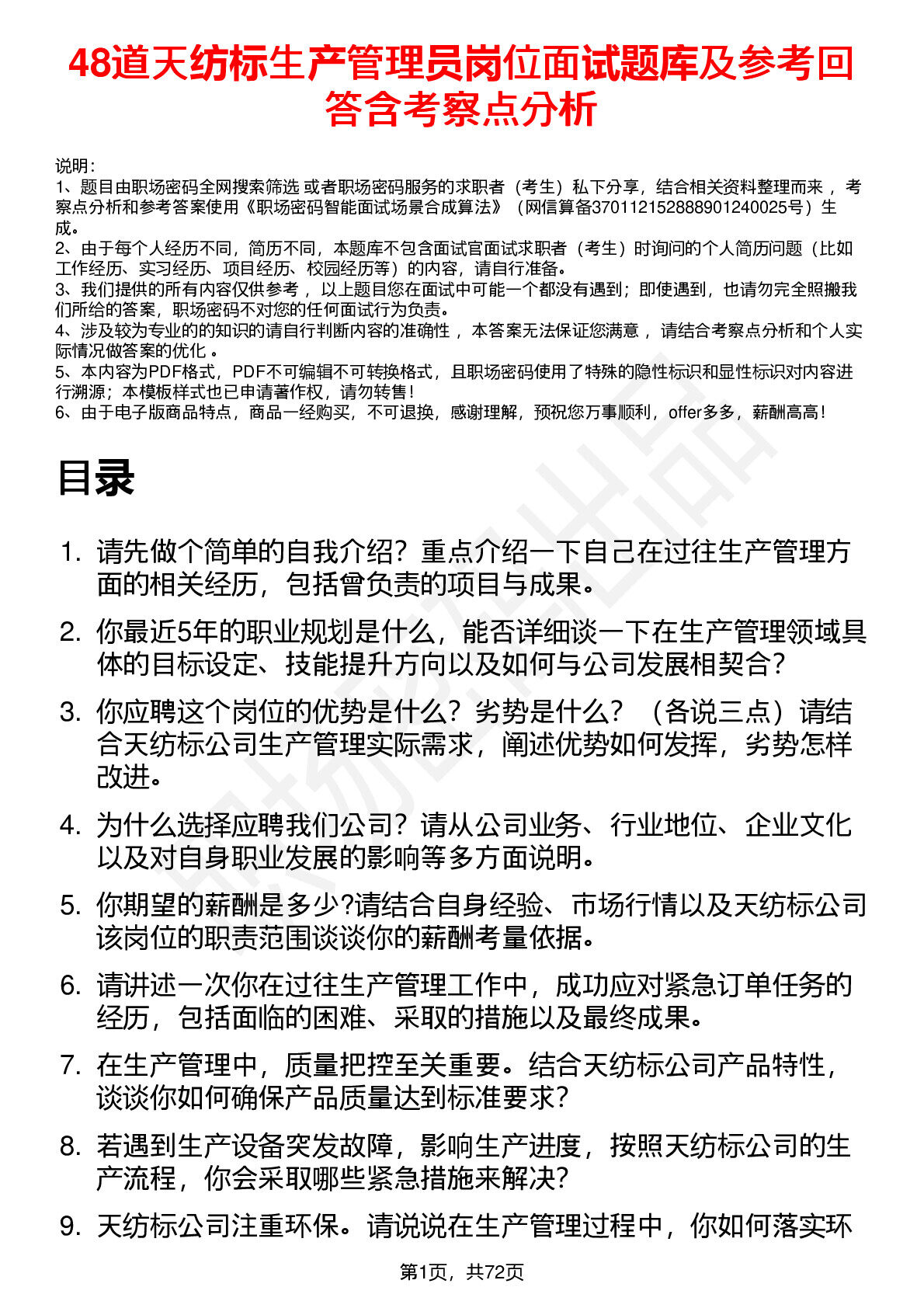 48道天纺标生产管理员岗位面试题库及参考回答含考察点分析

说明：
1、题目由职场密码全网搜索筛选 或者职场密码服务的求职者（考生）私下分享，结合相关资料整理而来 ，考察点分析和参考答案使用《职场密码智能面试场景合成算法》（网信算备370112152888901240025号）生成。
2、由于每个人经历不同，简历不同，本题库不包含面试官面试求职者（考生）时询问的个人简历问题（比如工作经历、实习经历、项目经历、校园经历等）的内容，请自行准备。
3、我们提供的所有内容仅供参考 ，以上题目您在面试中可能一个都没有遇到；即使遇到，也请勿完全照搬我们所给的答案，职场密码不对您的任何面试行为负责。
4、涉及较为专业的的知识的请自行判断内容的准确性 ，本答案无法保证您满意 ，请结合考察点分析和个人实际情况做答案的优化 。
5、本内容为PDF格式，PDF不可编辑不可转换格式，且职场密码使用了特殊的隐性标识和显性标识对内容进行溯源；本模板样式也已申请著作权，请勿转售！
6、由于电子版商品特点，商品一经购买，不可退换，感谢理解，预祝您万事顺利，offer多多，薪酬高高！

目录

1. 请先做个简单的自我介绍？重点介绍一下自己在过往生产管理方面的相关经历，包括曾负责的项目与成果。
2. 你最近5年的职业规划是什么，能否详细谈一下在生产管理领域具体的目标设定、技能提升方向以及如何与公司发展相契合？
3. 你应聘这个岗位的优势是什么？劣势是什么？（各说三点）请结合天纺标公司生产管理实际需求，阐述优势如何发挥，劣势怎样改进。
4. 为什么选择应聘我们公司？请从公司业务、行业地位、企业文化以及对自身职业发展的影响等多方面说明。
5. 你期望的薪酬是多少?请结合自身经验、市场行情以及天纺标公司该岗位的职责范围谈谈你的薪酬考量依据。
6. 请讲述一次你在过往生产管理工作中，成功应对紧急订单任务的经历，包括面临的困难、采取的措施以及最终成果。
7. 在生产管理中，质量把控至关重要。结合天纺标公司产品特性，谈谈你如何确保产品质量达到标准要求？
8. 若遇到生产设备突发故障，影响生产进度，按照天纺标公司的生产流程，你会采取哪些紧急措施来解决？
9. 天纺标公司注重环保。请说说在生产管理过程中，你如何落实环

第1页，共72页